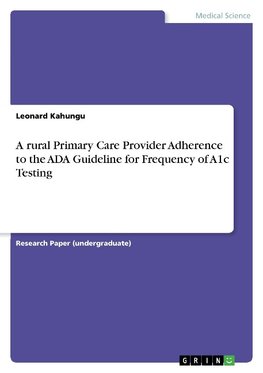 Medical Science

Leonard Kahungu

A rural Primary Care Provider Adherence to the ADA Guideline for Frequency of A1c Testing

Research Paper (undergraduate)

GRIN